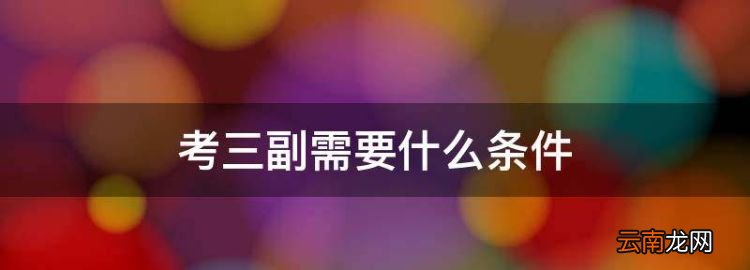 考三副需要什么条件

云南龙网